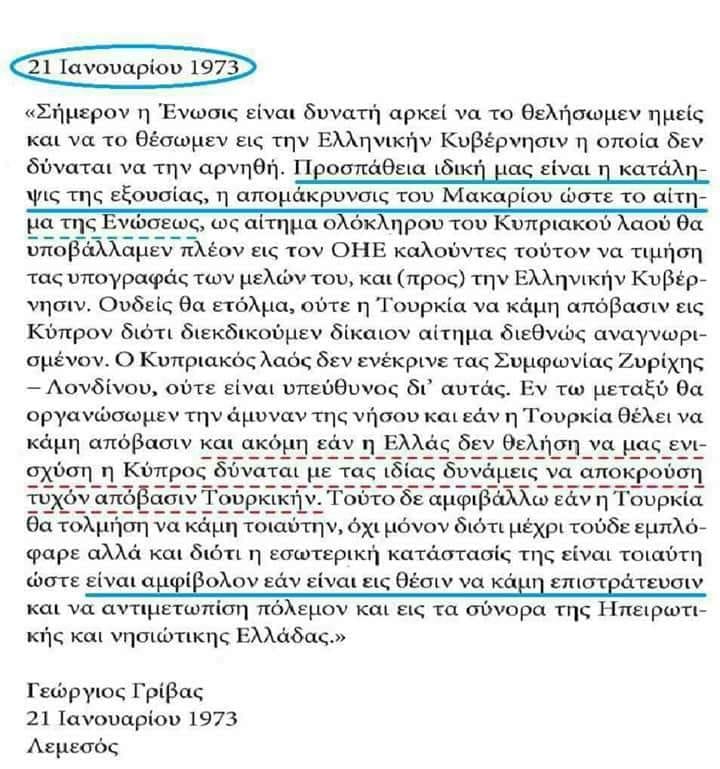 21 Ιανουαρίου 1973

«Σήμερον η Ένωσις είναι δυνατή αρκεί να το θελήσωμεν ημείς και να το θέσωμεν εις την Ελληνικήν Κυβέρνησιν η οποία δεν δύναται να την αρνηθή. Προσπάθεια ιδική μας είναι η κατάληψις της εξουσίας, η απομάκρυνσις του Μακαρίου ώστε το αίτημα της Ενώσεως, ως αίτημα ολόκληρου του Κυπριακού λαού θα υποβάλλαμεν πλέον εις τον ΟΗΕ καλούντες τούτον να τιμήση τας υπογραφάς των μελών του, και (προς) την Ελληνικήν Κυβέρνησιν. Ουδείς θα ετόλμα, ούτε η Τουρκία να κάμη απόβασιν εις Κύπρον διότι διεκδικούμεν δίκαιον αίτημα διεθνώς αναγνωρισμένον. Ο Κυπριακός λαός δεν ενέκρινε τας Συμφωνίας Ζυρίχης – Λονδίνου, ούτε είναι υπεύθυνος δι' αυτάς. Εν τω μεταξύ θα οργανώσωμεν την άμυναν της νήσου και εάν η Τουρκία θέλει να κάμη απόβασιν και ακόμη εάν η Ελλάς δεν θελήση να μας ενισχύση η Κύπρος δύναται με τας ιδίας δυνάμεις να αποκρούση τυχόν απόβασιν Τουρκικήν. Τούτο δε αμφιβάλλω εάν η Τουρκία θα τολμήση να κάμη τοιαύτην, όχι μόνον διότι μέχρι τούδε εμπλόφαρε αλλά και διότι η εσωτερική κατάστασίς της είναι τοιαύτη ώστε είναι αμφίβολον εάν είναι εις θέσιν να κάμη επιστράτευσιν και να αντιμετωπίση πόλεμον και εις τα σύνορα της Ηπειρωτικής και νησιώτικης Ελλάδας.»

Γεώργιος Γρίβας
21 Ιανουαρίου 1973
Λεμεσός